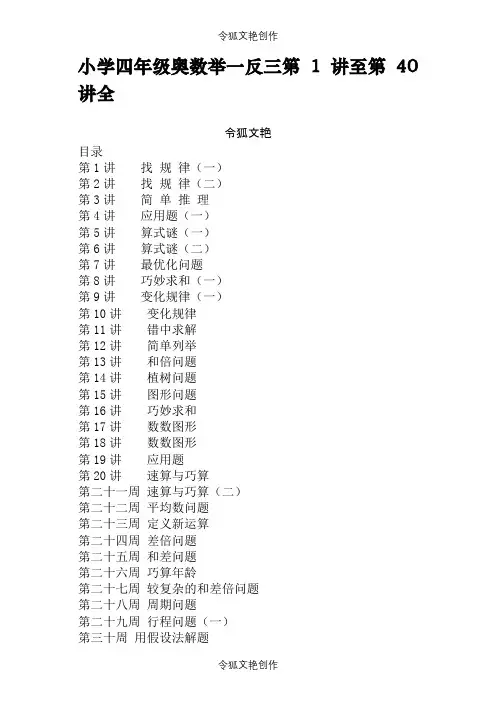 令狐文艳创作

小学四年级奥数举一反三第 1 讲至第 40 讲全

令狐文艳

目录
第 1 讲　找 规 律（一）
第 2 讲　找 规 律（二）
第 3 讲　简 单 推 理
第 4 讲　应用题（一）
第 5 讲　算式谜（一）
第 6 讲　算式谜（二）
第 7 讲　最优化问题
第 8 讲　巧妙求和（一）
第 9 讲　变化规律（一）
第 10 讲　变化规律
第 11 讲　错中求解
第 12 讲　简单列举
第 13 讲　和倍问题
第 14 讲　植树问题
第 15 讲　图形问题
第 16 讲　巧妙求和
第 17 讲　数数图形
第 18 讲　数数图形
第 19 讲　应用题
第 20 讲　速算与巧算
第二十一周 速算与巧算（二）
第二十二周 平均数问题
第二十三周 定义新运算
第二十四周 差倍问题
第二十五周 和差问题
第二十六周 巧算年龄
第二十七周 较复杂的和差倍问题
第二十八周 周期问题
第二十九周 行程问题（一）
第三十周 用假设法解题

令狐文艳创作